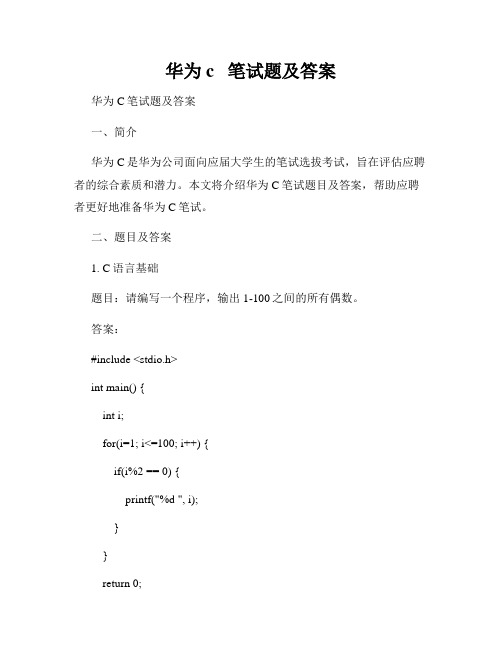 华为 c 笔试题及答案

华为 C 笔试题及答案

一、简介

华为 C 是华为公司面向应届大学生的笔试选拔考试，旨在评估应聘者的综合素质和潜力。本文将介绍华为 C 笔试题目及答案，帮助应聘者更好地准备华为 C 笔试。

二、题目及答案

1. C 语言基础

题目：请编写一个程序，输出 1-100 之间的所有偶数。

答案：

#include <stdio.h>

int main() {

int i;

for(i=1; i<=100; i++) {

if(i%2 == 0) {

printf("%d ", i);

}

}

return 0;